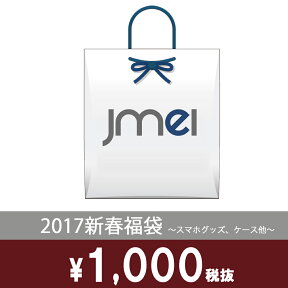 jmei

2017新春福袋 ～スマホグッズ、ケース他～

¥1,000税抜